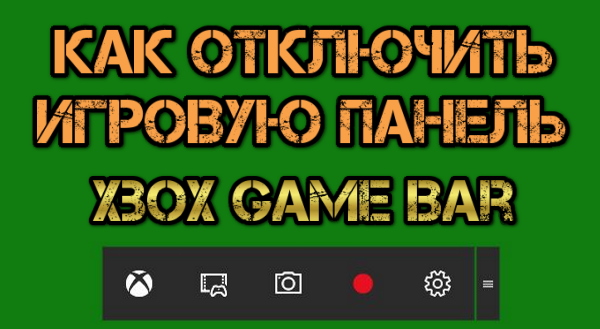 КАК ОТКЛЮЧИТЬ ИГРОВУЮ ПАНЕЛЬ XBOX GAME BAR